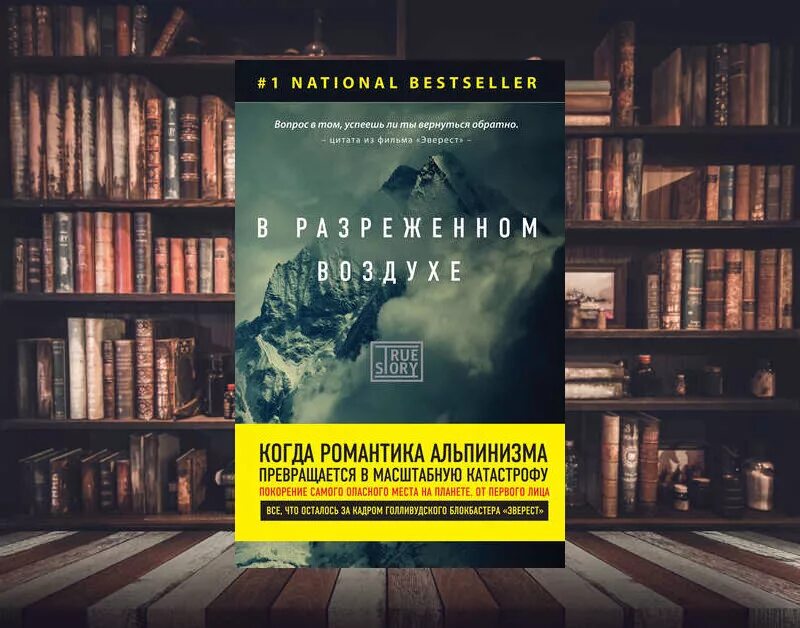 #1 NATIONAL BESTSELLER

Вопрос в том, успеешь ли ты вернуться обратно.
– цитата из фильма «Эверест» –

В РАЗРЕЖЕННОМ ВОЗДУХЕ

TRUE STORY

КОГДА РОМАНТИКА АЛЬПИНИЗМА ПРЕВРАЩАЕТСЯ В МАСШТАБНУЮ КАТАСТРОФУ

ПОКОРЕНИЕ САМОГО ОПАСНОГО МЕСТА НА ПЛАНЕТЕ, ОТ ПЕРВОГО ЛИЦА

ВСЕ, ЧТО ОСТАЛОСЬ ЗА КАДРОМ ГОЛЛИВУДСКОГО БЛОКБАСТЕРА «ЭВЕРЕСТ»